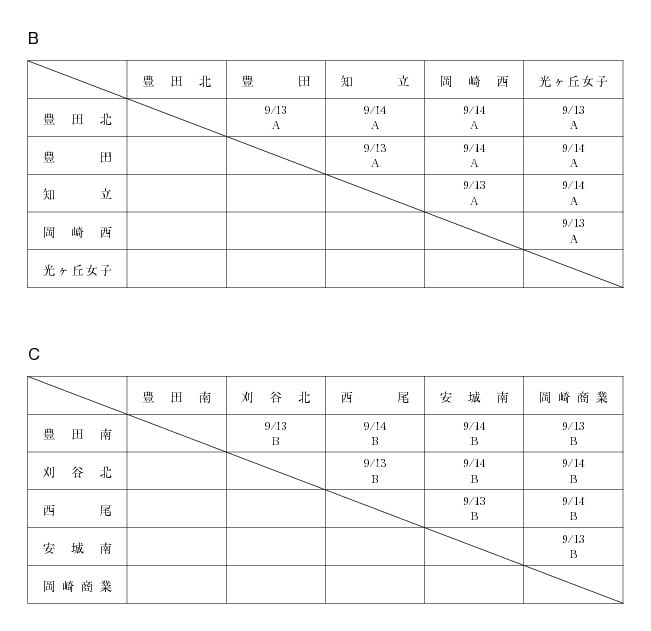 B

| | 豊田北 | 豊田 | 知立 | 岡崎西 | 光ヶ丘女子 |
|---|---|---|---|---|---|
| 豊田北 | | 9/13 A | 9/14 A | 9/14 A | 9/13 A |
| 豊田 | | | 9/13 A | 9/14 A | 9/14 A |
| 知立 | | | | 9/13 A | 9/14 A |
| 岡崎西 | | | | | 9/13 A |
| 光ヶ丘女子 | | | | | |

C

| | 豊田南 | 刈谷北 | 西尾 | 安城南 | 岡崎商業 |
|---|---|---|---|---|---|
| 豊田南 | | 9/13 B | 9/14 B | 9/14 B | 9/13 B |
| 刈谷北 | | | 9/13 B | 9/14 B | 9/14 B |
| 西尾 | | | | 9/13 B | 9/14 B |
| 安城南 | | | | | 9/13 B |
| 岡崎商業 | | | | | |